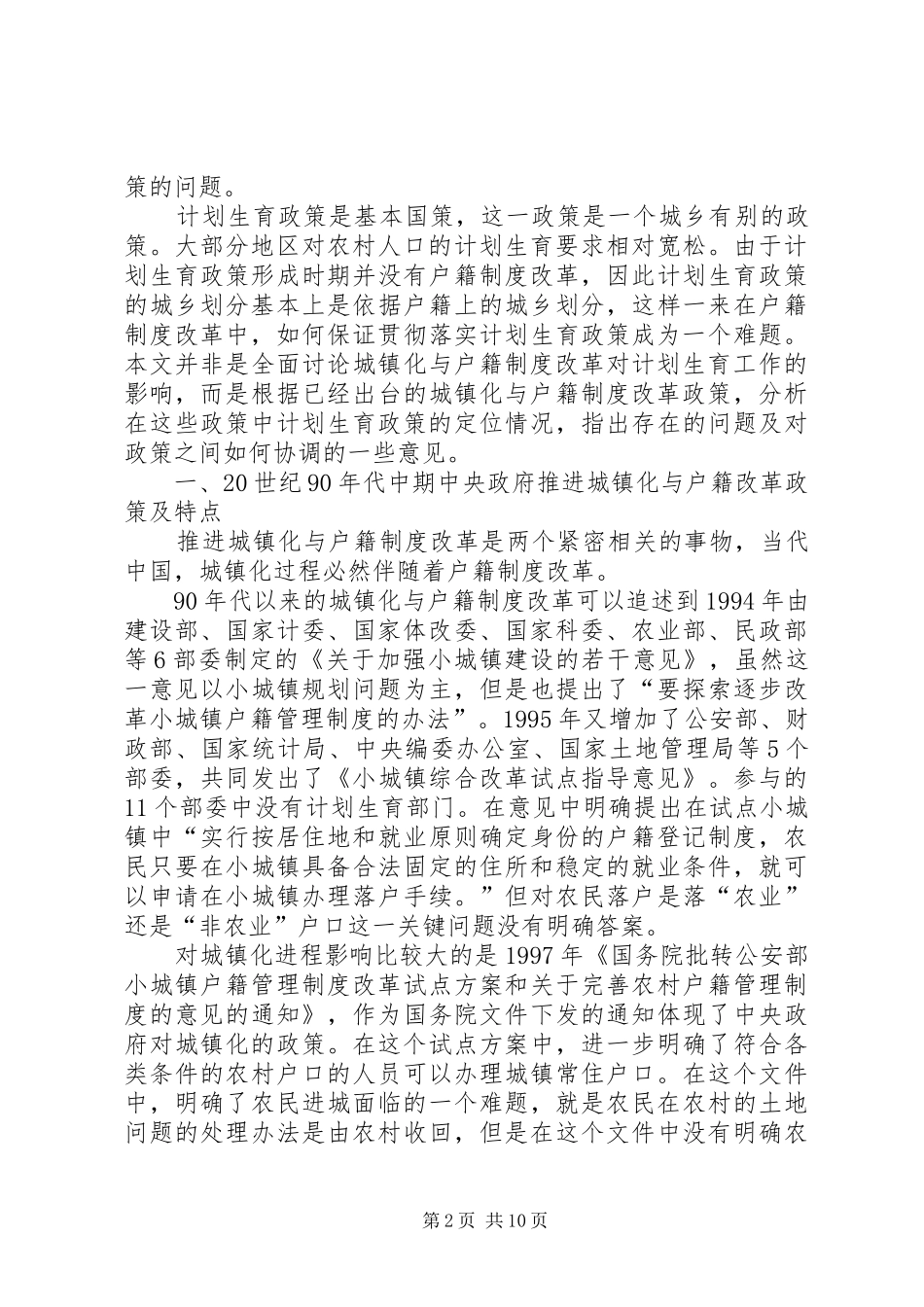 策的问题。

计划生育政策是基本国策，这一政策是一个城乡有别的政策。大部分地区对农村人口的计划生育要求相对宽松。由于计划生育政策形成时期并没有户籍制度改革，因此计划生育政策的城乡划分基本上是依据户籍上的城乡划分，这样一来在户籍制度改革中，如何保证贯彻落实计划生育政策成为一个难题。本文并非是全面讨论城镇化与户籍制度改革对计划生育工作的影响，而是根据已经出台的城镇化与户籍制度改革政策，分析在这些政策中计划生育政策的定位情况，指出存在的问题及对政策之间如何协调的一些意见。

一、20世纪90年代中期中央政府推进城镇化与户籍改革政策及特点

推进城镇化与户籍制度改革是两个紧密相关的事物，当代中国，城镇化过程必然伴随着户籍制度改革。

90年代以来的城镇化与户籍制度改革可以追述到1994年由建设部、国家计委、国家体改委、国家科委、农业部、民政部等6部委制定的《关于加强小城镇建设的若干意见》，虽然这一意见以小城镇规划问题为主，但是也提出了“要探索逐步改革小城镇户籍管理制度的办法”。1995年又增加了公安部、财政部、国家统计局、中央编委办公室、国家土地管理局等5个部委，共同发出了《小城镇综合改革试点指导意见》。参与的11个部委中没有计划生育部门。在意见中明确提出在试点小城镇中“实行按居住地和就业原则确定身份的户籍登记制度，农民只要在小城镇具备合法固定的住所和稳定的就业条件，就可以申请在小城镇办理落户手续。”但对农民落户是落“农业”还是“非农业”户口这一关键问题没有明确答案。

对城镇化进程影响比较大的是1997年《国务院批转公安部小城镇户籍管理制度改革试点方案和关于完善农村户籍管理制度的意见的通知》，作为国务院文件下发的通知体现了中央政府对城镇化的政策。在这个试点方案中，进一步明确了符合各类条件的农村户口的人员可以办理城镇常住户口。在这个文件中，明确了农民进城面临的一个难题，就是农民在农村的土地问题的处理办法是由农村收回，但是在这个文件中没有明确农

第2页 共10页